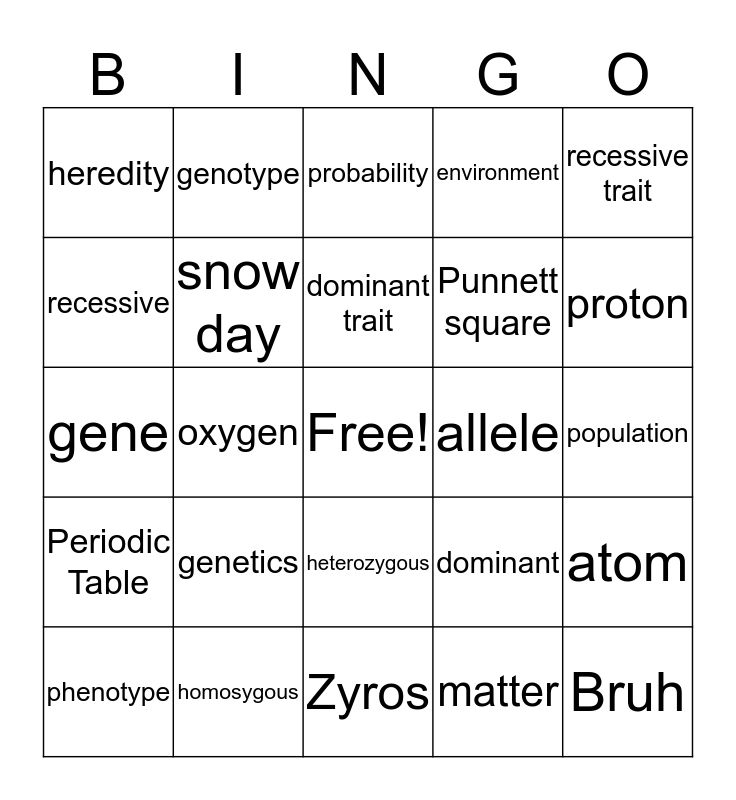 | B | I | N | G | O |
|---|---|---|---|---|
| heredity | genotype | probability | environment | recessive trait |
| recessive | snow day | dominant trait | Punnett square | proton |
| gene | oxygen | Free! | allele | population |
| Periodic Table | genetics | heterozygous | dominant | atom |
| phenotype | homosygous | Zyros | matter | Bruh |